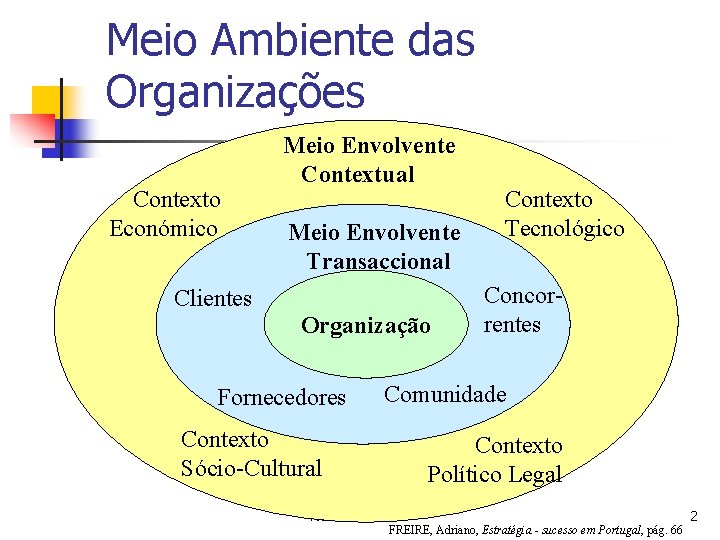 Meio Ambiente das Organizações

Meio Envolvente Contextual

Contexto Económico

Contexto Tecnológico

Meio Envolvente Transaccional

Clientes

Organização

Concorrentes

Fornecedores

Comunidade

Contexto Sócio-Cultural

Contexto Político Legal

2

FREIRE, Adriano, Estratégia - sucesso em Portugal, pág. 66